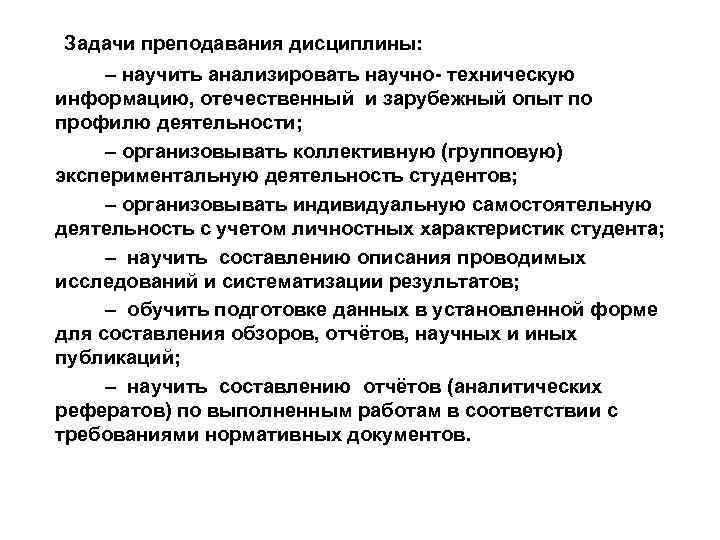 Задачи преподавания дисциплины:

– научить анализировать научно- техническую информацию, отечественный и зарубежный опыт по профилю деятельности;

– организовывать коллективную (групповую) экспериментальную деятельность студентов;

– организовывать индивидуальную самостоятельную деятельность с учетом личностных характеристик студента;

– научить составлению описания проводимых исследований и систематизации результатов;

– обучить подготовке данных в установленной форме для составления обзоров, отчётов, научных и иных публикаций;

– научить составлению отчётов (аналитических рефератов) по выполненным работам в соответствии с требованиями нормативных документов.